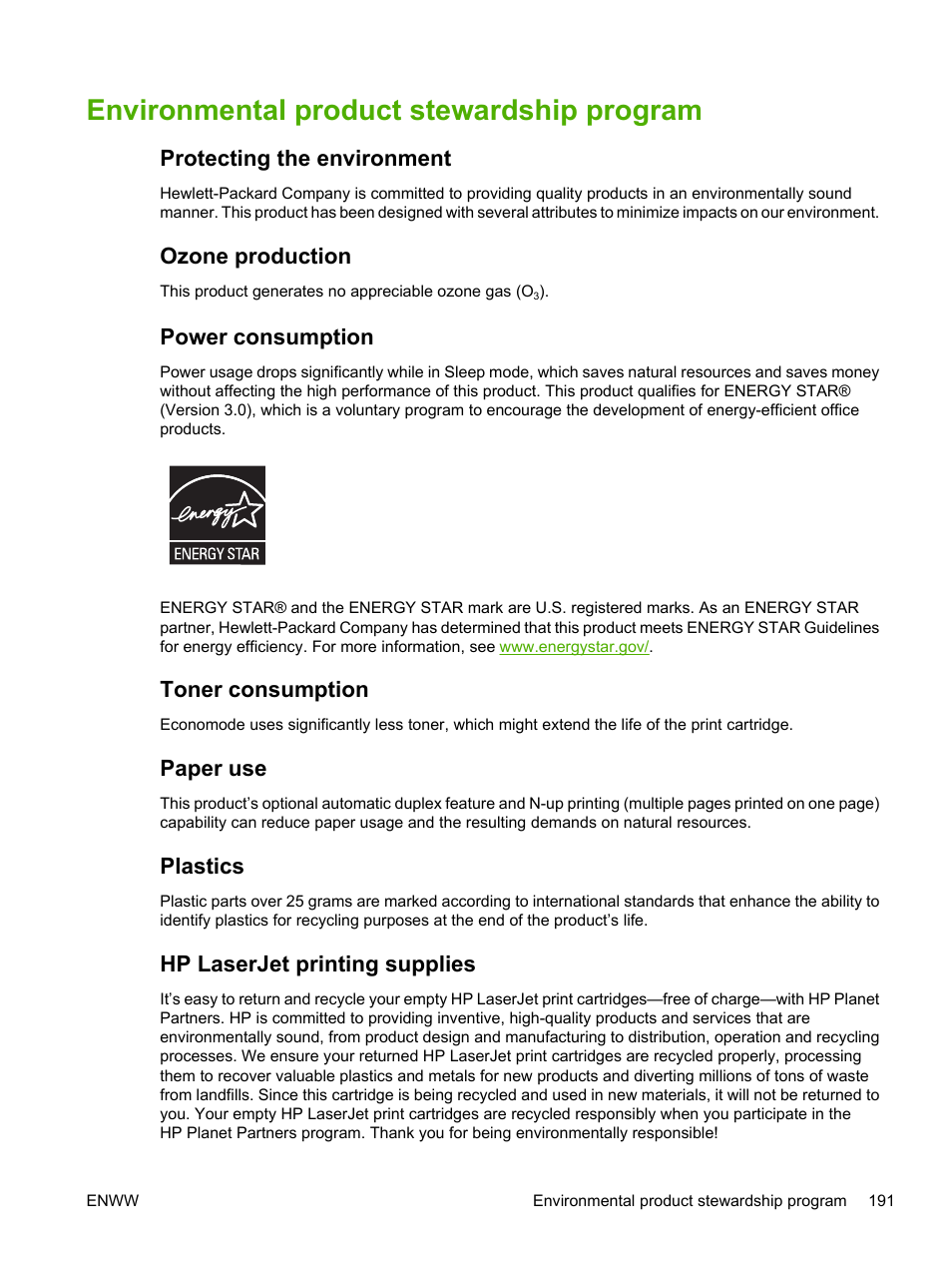 Environmental product stewardship program

Protecting the environment

Hewlett-Packard Company is committed to providing quality products in an environmentally sound manner. This product has been designed with several attributes to minimize impacts on our environment.

Ozone production

This product generates no appreciable ozone gas ($O_3$).

Power consumption

Power usage drops significantly while in Sleep mode, which saves natural resources and saves money without affecting the high performance of this product. This product qualifies for ENERGY STAR® (Version 3.0), which is a voluntary program to encourage the development of energy-efficient office products.

energy
ENERGY STAR

ENERGY STAR® and the ENERGY STAR mark are U.S. registered marks. As an ENERGY STAR partner, Hewlett-Packard Company has determined that this product meets ENERGY STAR Guidelines for energy efficiency. For more information, see www.energystar.gov/.

Toner consumption

Economode uses significantly less toner, which might extend the life of the print cartridge.

Paper use

This product's optional automatic duplex feature and N-up printing (multiple pages printed on one page) capability can reduce paper usage and the resulting demands on natural resources.

Plastics

Plastic parts over 25 grams are marked according to international standards that enhance the ability to identify plastics for recycling purposes at the end of the product's life.

HP LaserJet printing supplies

It's easy to return and recycle your empty HP LaserJet print cartridges—free of charge—with HP Planet Partners. HP is committed to providing inventive, high-quality products and services that are environmentally sound, from product design and manufacturing to distribution, operation and recycling processes. We ensure your returned HP LaserJet print cartridges are recycled properly, processing them to recover valuable plastics and metals for new products and diverting millions of tons of waste from landfills. Since this cartridge is being recycled and used in new materials, it will not be returned to you. Your empty HP LaserJet print cartridges are recycled responsibly when you participate in the HP Planet Partners program. Thank you for being environmentally responsible!

ENWW

Environmental product stewardship program 191